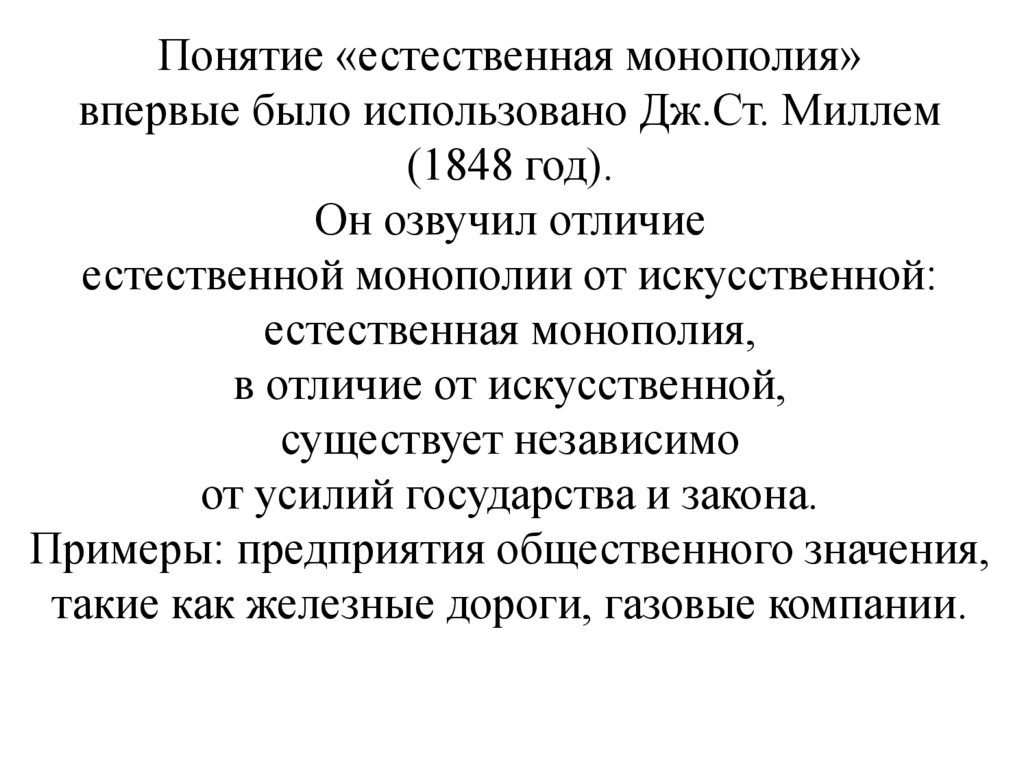 Понятие «естественная монополия» впервые было использовано Дж.Ст. Миллем (1848 год).
Он озвучил отличие естественной монополии от искусственной: естественная монополия, в отличие от искусственной, существует независимо от усилий государства и закона.
Примеры: предприятия общественного значения, такие как железные дороги, газовые компании.